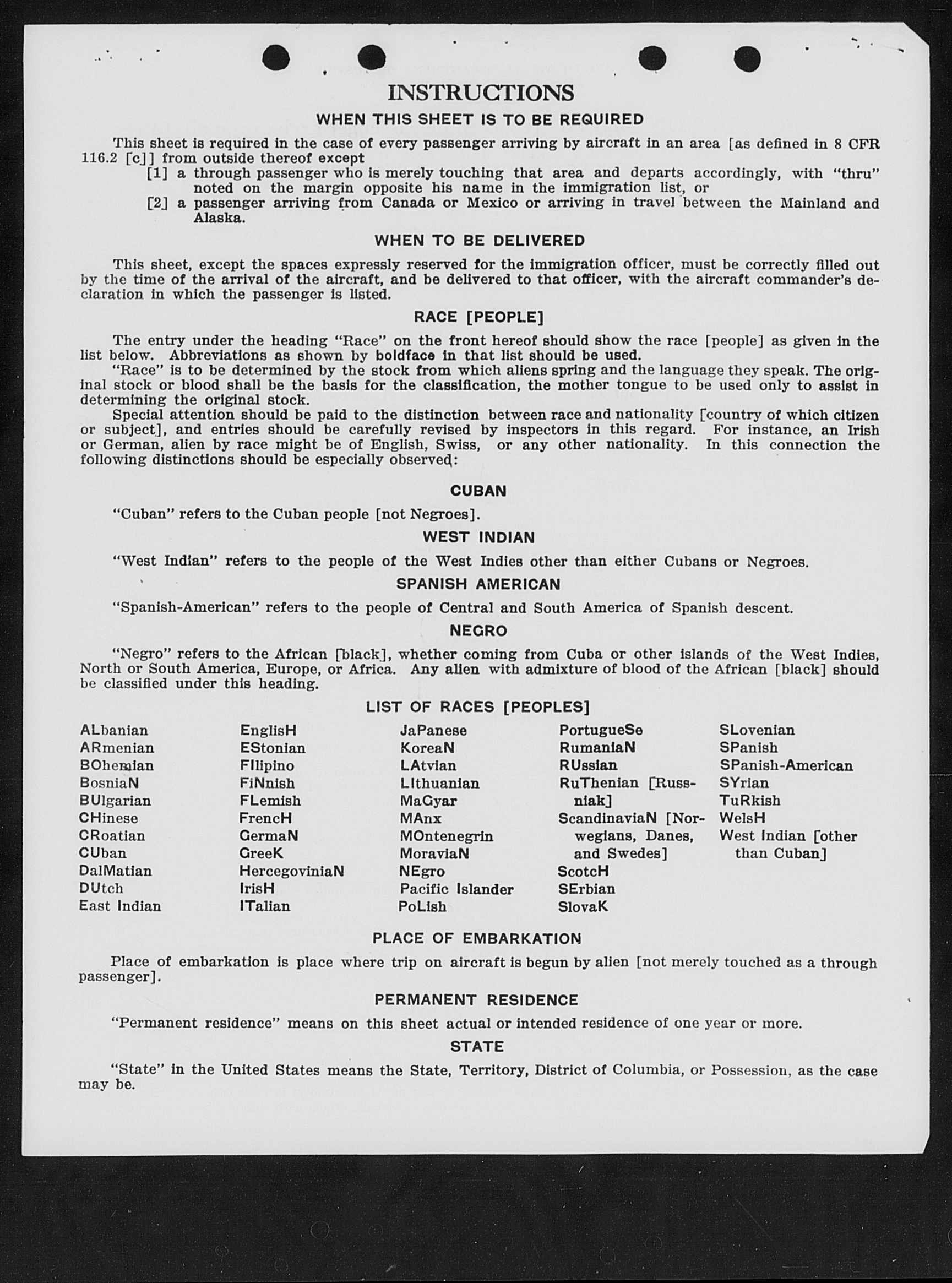 INSTRUCTIONS

WHEN THIS SHEET IS TO BE REQUIRED

This sheet is required in the case of every passenger arriving by aircraft in an area [as defined in 8 CFR 116.2 [c]] from outside thereof except
[1] a through passenger who is merely touching that area and departs accordingly, with "thru" noted on the margin opposite his name in the immigration list, or
[2] a passenger arriving from Canada or Mexico or arriving in travel between the Mainland and Alaska.

WHEN TO BE DELIVERED

This sheet, except the spaces expressly reserved for the immigration officer, must be correctly filled out by the time of the arrival of the aircraft, and be delivered to that officer, with the aircraft commander's declaration in which the passenger is listed.

RACE [PEOPLE]

The entry under the heading "Race" on the front hereof should show the race [people] as given in the list below. Abbreviations as shown by boldface in that list should be used.
"Race" is to be determined by the stock from which aliens spring and the language they speak. The original stock or blood shall be the basis for the classification, the mother tongue to be used only to assist in determining the original stock.
Special attention should be paid to the distinction between race and nationality [country of which citizen or subject], and entries should be carefully revised by inspectors in this regard. For instance, an Irish or German, alien by race might be of English, Swiss, or any other nationality. In this connection the following distinctions should be especially observed:

CUBAN

"Cuban" refers to the Cuban people [not Negroes].

WEST INDIAN

"West Indian" refers to the people of the West Indies other than either Cubans or Negroes.

SPANISH AMERICAN

"Spanish-American" refers to the people of Central and South America of Spanish descent.

NEGRO

"Negro" refers to the African [black], whether coming from Cuba or other islands of the West Indies, North or South America, Europe, or Africa. Any alien with admixture of blood of the African [black] should be classified under this heading.

LIST OF RACES [PEOPLES]

ALbanian
ARmenian
BOhemian
BosniaN
BUlgarian
CHinese
CRoatian
CUban
DalMatian
DUtch
East Indian

EnglisH
EStonian
FIlipino
FiNnish
FLemish
FrencH
GermaN
GreeK
HercegoviniaN
IrisH
ITalian

JaPanese
KoreaN
LAtvian
LIthuanian
MaGyar
MAnx
MOntenegrin
MoraviaN
NEgro
Pacific Islander
PoLish

PortugueSe
RumaniaN
RUssian
RuThenian [Russniak]
ScandinaviaN [Norwegians, Danes, and Swedes]
ScotcH
SErbian
SlovaK

SLovenian
SPanish
SPanish-American
SYrian
TuRkish
WelsH
West Indian [other than Cuban]

PLACE OF EMBARKATION

Place of embarkation is place where trip on aircraft is begun by alien [not merely touched as a through passenger].

PERMANENT RESIDENCE

"Permanent residence" means on this sheet actual or intended residence of one year or more.

STATE

"State" in the United States means the State, Territory, District of Columbia, or Possession, as the case may be.